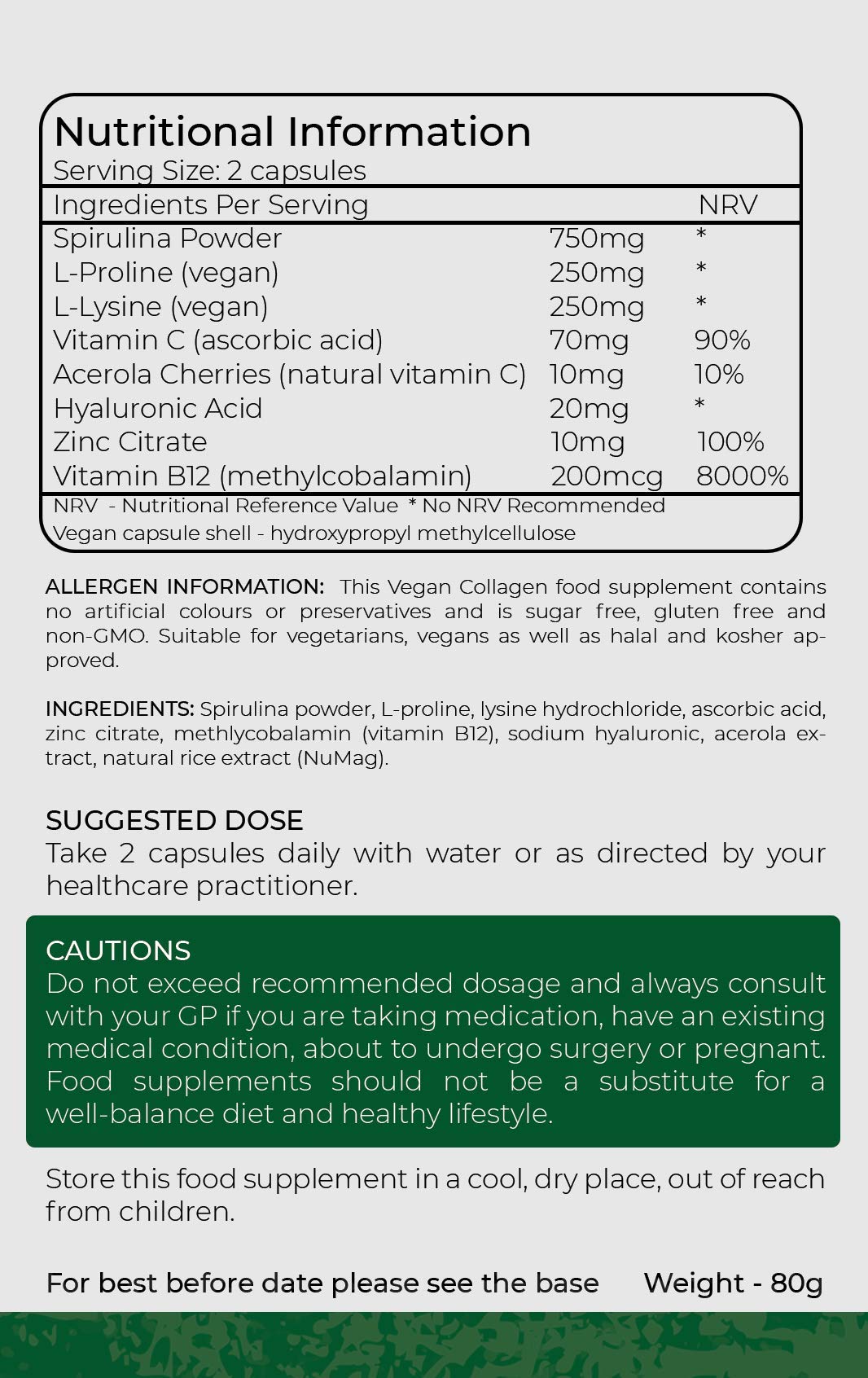 Nutritional Information
Serving Size: 2 capsules

| Ingredients Per Serving | | NRV |
|---|---|---|
| Spirulina Powder | 750mg | * |
| L-Proline (vegan) | 250mg | * |
| L-Lysine (vegan) | 250mg | * |
| Vitamin C (ascorbic acid) | 70mg | 90% |
| Acerola Cherries (natural vitamin C) | 10mg | 10% |
| Hyaluronic Acid | 20mg | * |
| Zinc Citrate | 10mg | 100% |
| Vitamin B12 (methylcobalamin) | 200mcg | 8000% |

NRV - Nutritional Reference Value * No NRV Recommended
Vegan capsule shell - hydroxypropyl methylcellulose

ALLERGEN INFORMATION: This Vegan Collagen food supplement contains no artificial colours or preservatives and is sugar free, gluten free and non-GMO. Suitable for vegetarians, vegans as well as halal and kosher approved.

INGREDIENTS: Spirulina powder, L-proline, lysine hydrochloride, ascorbic acid, zinc citrate, methlycobalamin (vitamin B12), sodium hyaluronic, acerola extract, natural rice extract (NuMag).

SUGGESTED DOSE
Take 2 capsules daily with water or as directed by your healthcare practitioner.

CAUTIONS
Do not exceed recommended dosage and always consult with your GP if you are taking medication, have an existing medical condition, about to undergo surgery or pregnant. Food supplements should not be a substitute for a well-balance diet and healthy lifestyle.

Store this food supplement in a cool, dry place, out of reach from children.

For best before date please see the base Weight - 80g